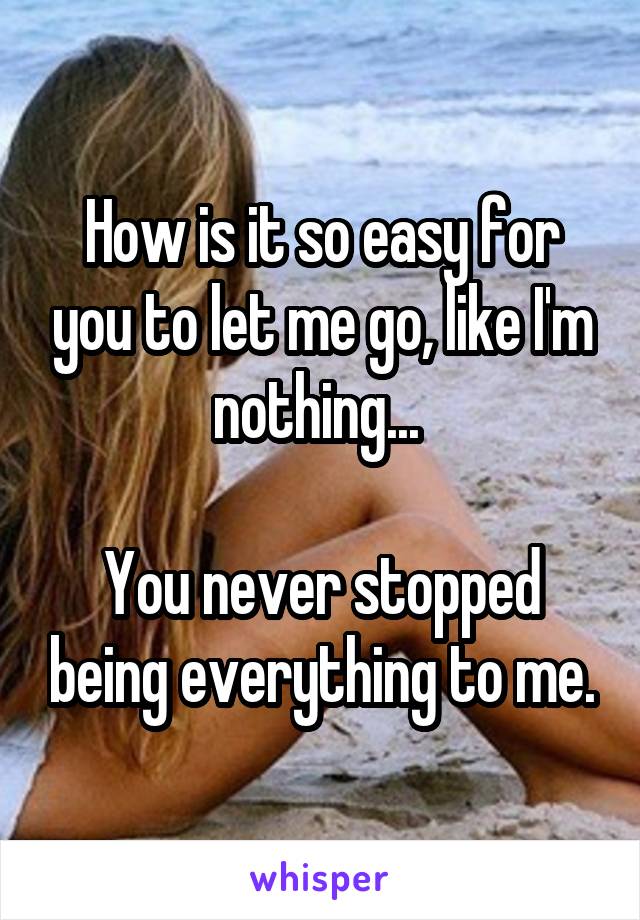 How is it so easy for you to let me go, like I'm nothing...

You never stopped being everything to me.

whisper